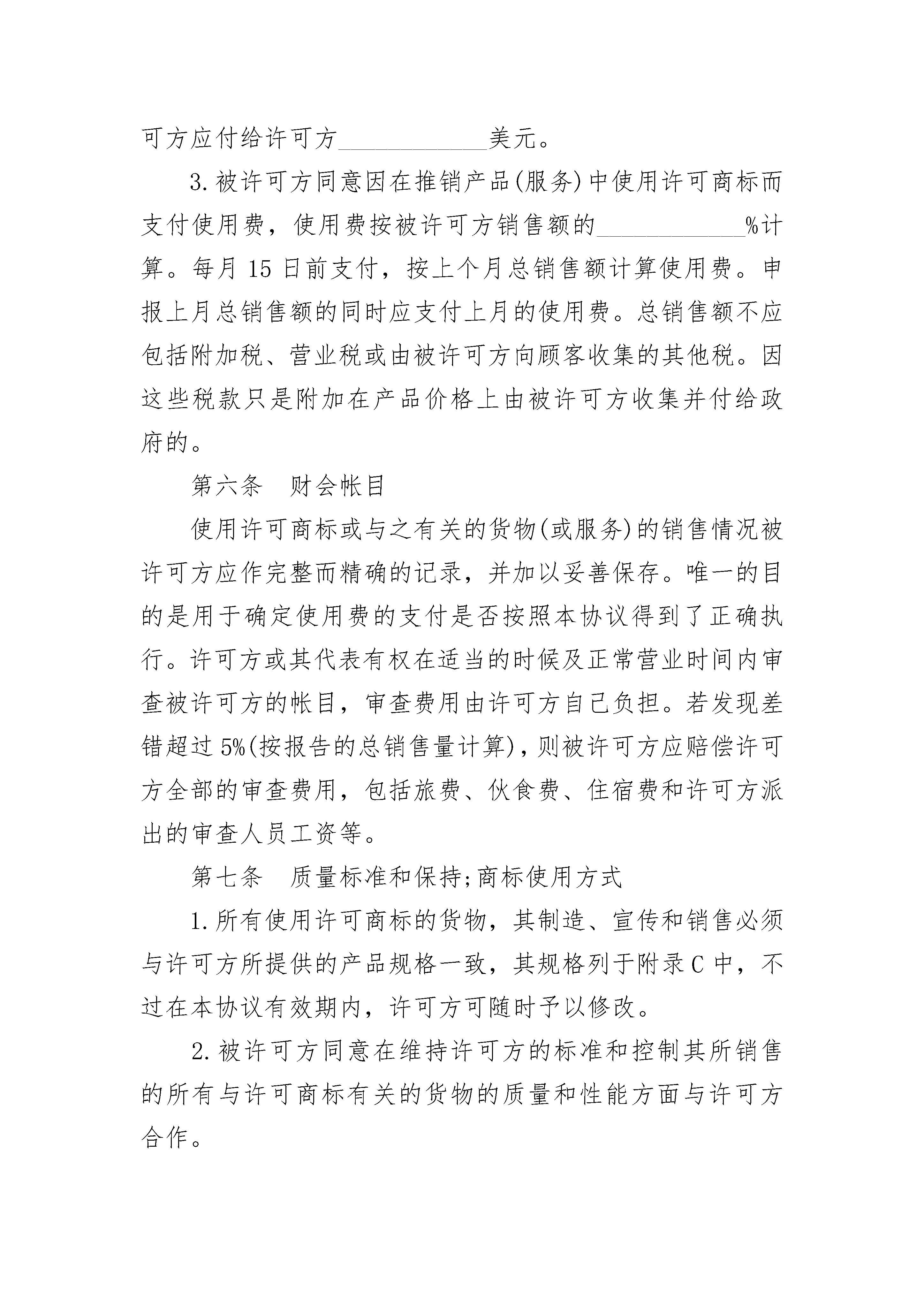 可方应付给许可方____________美元。

3.被许可方同意因在推销产品(服务)中使用许可商标而支付使用费，使用费按被许可方销售额的____________%计算。每月 15 日前支付，按上个月总销售额计算使用费。申报上月总销售额的同时应支付上月的使用费。总销售额不应包括附加税、营业税或由被许可方向顾客收集的其他税。因这些税款只是附加在产品价格上由被许可方收集并付给政府的。

第六条　财会帐目

使用许可商标或与之有关的货物(或服务)的销售情况被许可方应作完整而精确的记录，并加以妥善保存。唯一的目的是用于确定使用费的支付是否按照本协议得到了正确执行。许可方或其代表有权在适当的时候及正常营业时间内审查被许可方的帐目，审查费用由许可方自己负担。若发现差错超过 5%(按报告的总销售量计算)，则被许可方应赔偿许可方全部的审查费用，包括旅费、伙食费、住宿费和许可方派出的审查人员工资等。

第七条　质量标准和保持;商标使用方式

1.所有使用许可商标的货物，其制造、宣传和销售必须与许可方所提供的产品规格一致，其规格列于附录 C 中，不过在本协议有效期内，许可方可随时予以修改。

2.被许可方同意在维持许可方的标准和控制其所销售的所有与许可商标有关的货物的质量和性能方面与许可方合作。